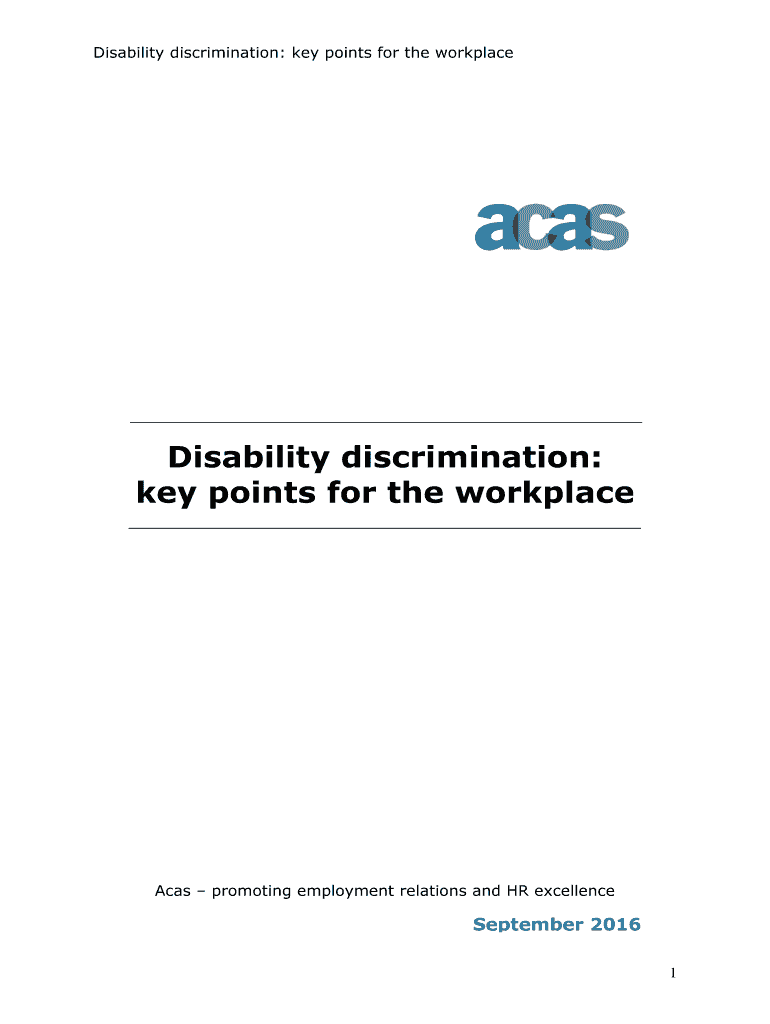 Disability discrimination: key points for the workplace

acas

Disability discrimination: key points for the workplace

Acas – promoting employment relations and HR excellence

September 2016

1